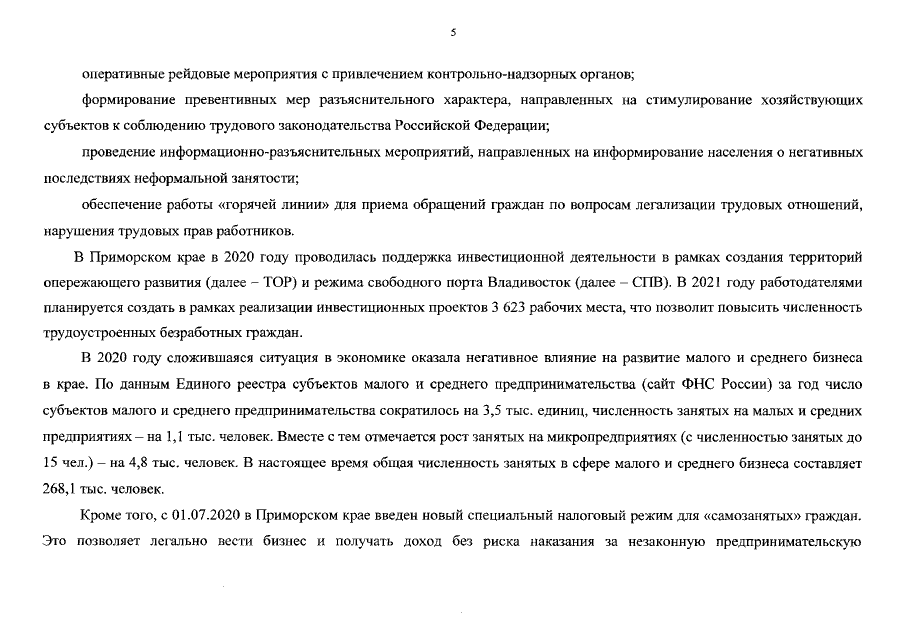 5

оперативные рейдовые мероприятия с привлечением контрольно-надзорных органов;

формирование превентивных мер разъяснительного характера, направленных на стимулирование хозяйствующих субъектов к соблюдению трудового законодательства Российской Федерации;

проведение информационно-разъяснительных мероприятий, направленных на информирование населения о негативных последствиях неформальной занятости;

обеспечение работы «горячей линии» для приема обращений граждан по вопросам легализации трудовых отношений, нарушения трудовых прав работников.

В Приморском крае в 2020 году проводилась поддержка инвестиционной деятельности в рамках создания территорий опережающего развития (далее – ТОР) и режима свободного порта Владивосток (далее – СПВ). В 2021 году работодателями планируется создать в рамках реализации инвестиционных проектов 3 623 рабочих места, что позволит повысить численность трудоустроенных безработных граждан.

В 2020 году сложившаяся ситуация в экономике оказала негативное влияние на развитие малого и среднего бизнеса в крае. По данным Единого реестра субъектов малого и среднего предпринимательства (сайт ФНС России) за год число субъектов малого и среднего предпринимательства сократилось на 3,5 тыс. единиц, численность занятых на малых и средних предприятиях – на 1,1 тыс. человек. Вместе с тем отмечается рост занятых на микропредприятиях (с численностью занятых до 15 чел.) – на 4,8 тыс. человек. В настоящее время общая численность занятых в сфере малого и среднего бизнеса составляет 268,1 тыс. человек.

Кроме того, с 01.07.2020 в Приморском крае введен новый специальный налоговый режим для «самозанятых» граждан. Это позволяет легально вести бизнес и получать доход без риска наказания за незаконную предпринимательскую